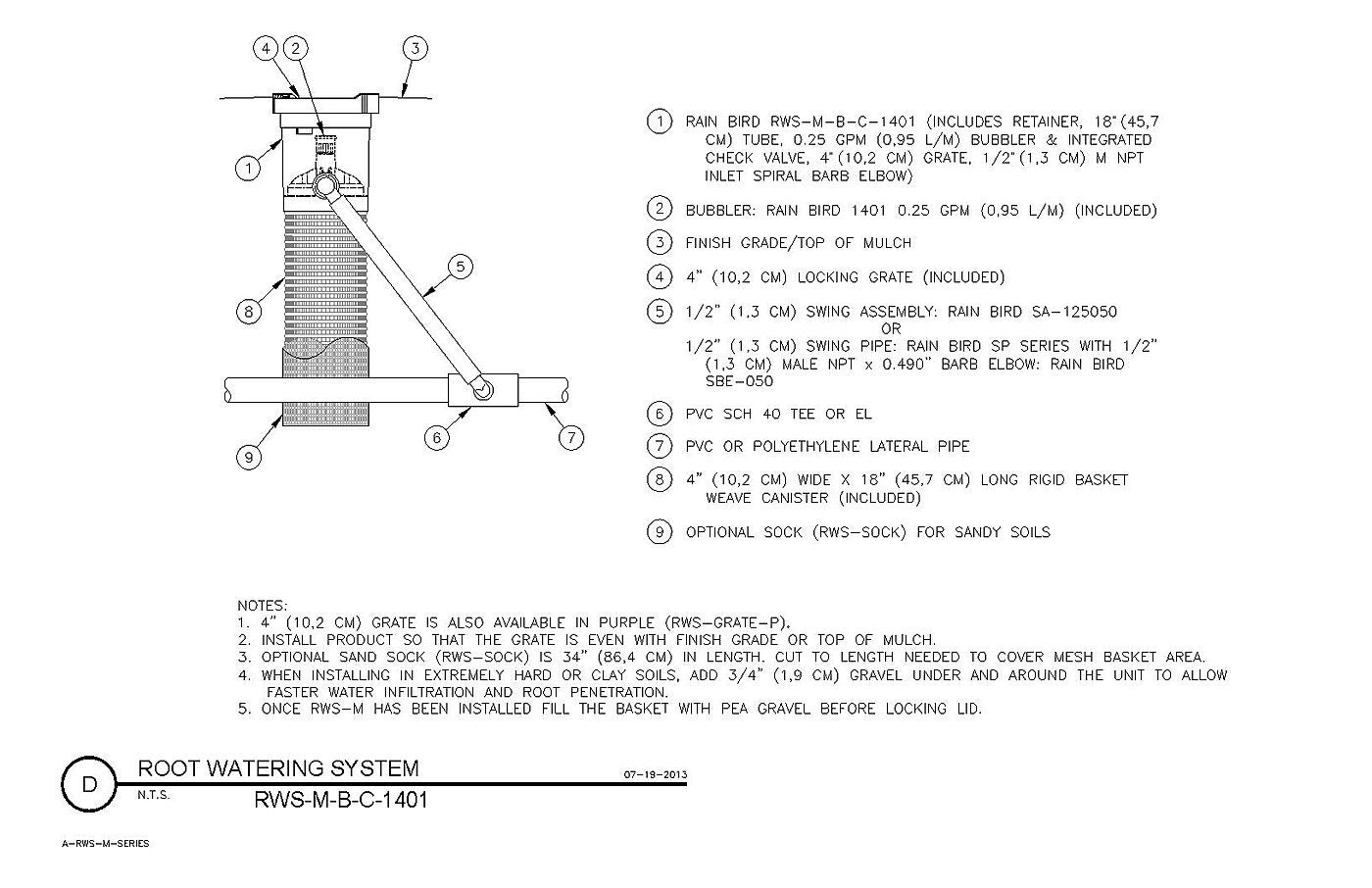 4 2 3

1

5

8

6 7

9

1 RAIN BIRD RWS-M-B-C-1401 (INCLUDES RETAINER, 18"(45,7 CM) TUBE, 0.25 GPM (0,95 L/M) BUBBLER & INTEGRATED CHECK VALVE, 4"(10,2 CM) GRATE, 1/2"(1,3 CM) M NPT INLET SPIRAL BARB ELBOW)

2 BUBBLER: RAIN BIRD 1401 0.25 GPM (0,95 L/M) (INCLUDED)

3 FINISH GRADE/TOP OF MULCH

4 4" (10,2 CM) LOCKING GRATE (INCLUDED)

5 1/2" (1,3 CM) SWING ASSEMBLY: RAIN BIRD SA-125050
OR
1/2" (1,3 CM) SWING PIPE: RAIN BIRD SP SERIES WITH 1/2" (1,3 CM) MALE NPT x 0.490" BARB ELBOW: RAIN BIRD SBE-050

6 PVC SCH 40 TEE OR EL

7 PVC OR POLYETHYLENE LATERAL PIPE

8 4" (10,2 CM) WIDE X 18" (45,7 CM) LONG RIGID BASKET WEAVE CANISTER (INCLUDED)

9 OPTIONAL SOCK (RWS-SOCK) FOR SANDY SOILS

NOTES:
1. 4" (10,2 CM) GRATE IS ALSO AVAILABLE IN PURPLE (RWS-GRATE-P).
2. INSTALL PRODUCT SO THAT THE GRATE IS EVEN WITH FINISH GRADE OR TOP OF MULCH.
3. OPTIONAL SAND SOCK (RWS-SOCK) IS 34" (86,4 CM) IN LENGTH. CUT TO LENGTH NEEDED TO COVER MESH BASKET AREA.
4. WHEN INSTALLING IN EXTREMELY HARD OR CLAY SOILS, ADD 3/4" (1,9 CM) GRAVEL UNDER AND AROUND THE UNIT TO ALLOW FASTER WATER INFILTRATION AND ROOT PENETRATION.
5. ONCE RWS-M HAS BEEN INSTALLED FILL THE BASKET WITH PEA GRAVEL BEFORE LOCKING LID.

D ROOT WATERING SYSTEM 07-19-2013
N.T.S. RWS-M-B-C-1401

A-RWS-M-SERIES